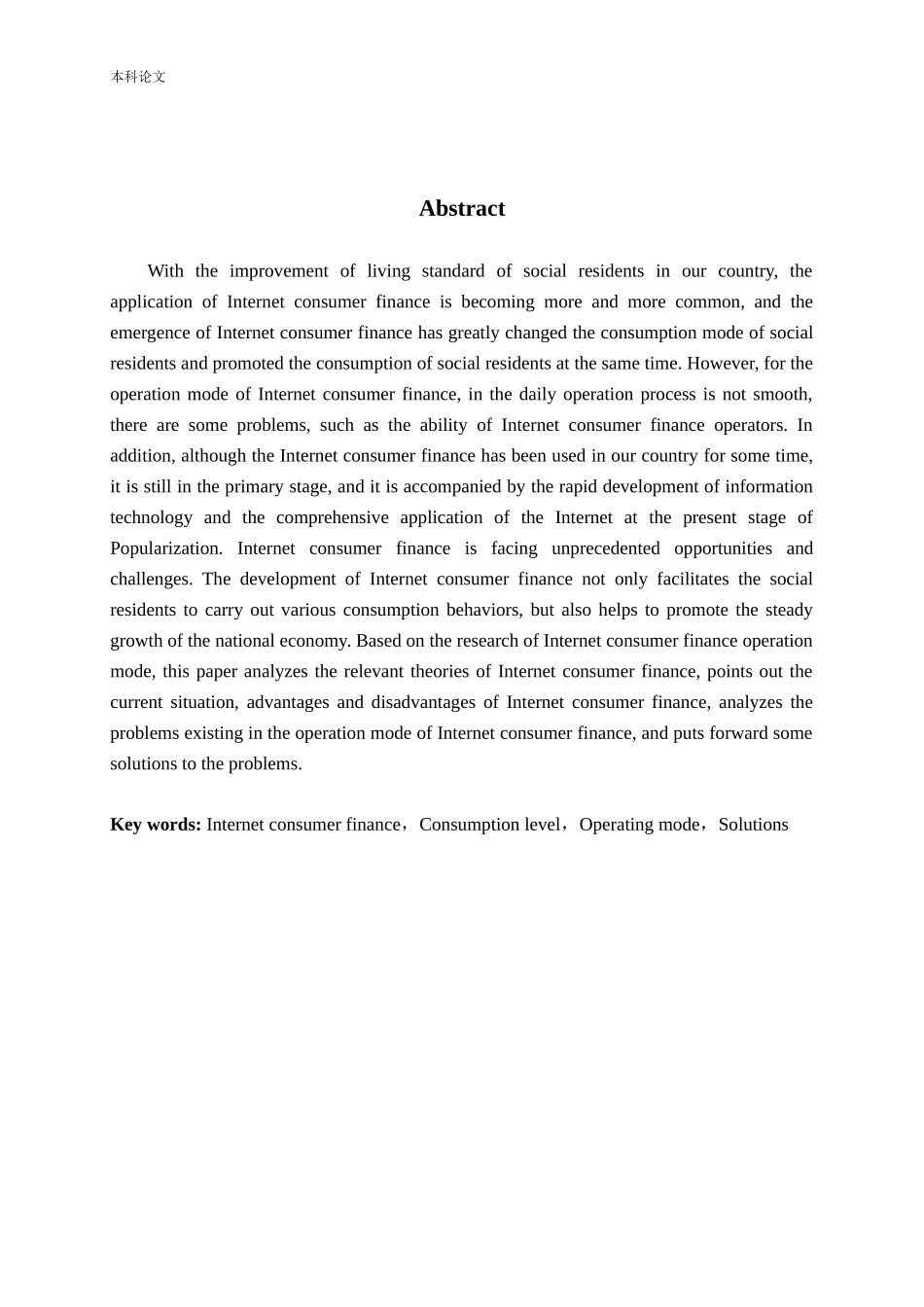 本科论文

Abstract

With the improvement of living standard of social residents in our country, the application of Internet consumer finance is becoming more and more common, and the emergence of Internet consumer finance has greatly changed the consumption mode of social residents and promoted the consumption of social residents at the same time. However, for the operation mode of Internet consumer finance, in the daily operation process is not smooth, there are some problems, such as the ability of Internet consumer finance operators. In addition, although the Internet consumer finance has been used in our country for some time, it is still in the primary stage, and it is accompanied by the rapid development of information technology and the comprehensive application of the Internet at the present stage of Popularization. Internet consumer finance is facing unprecedented opportunities and challenges. The development of Internet consumer finance not only facilitates the social residents to carry out various consumption behaviors, but also helps to promote the steady growth of the national economy. Based on the research of Internet consumer finance operation mode, this paper analyzes the relevant theories of Internet consumer finance, points out the current situation, advantages and disadvantages of Internet consumer finance, analyzes the problems existing in the operation mode of Internet consumer finance, and puts forward some solutions to the problems.

Key words: Internet consumer finance，Consumption level，Operating mode，Solutions